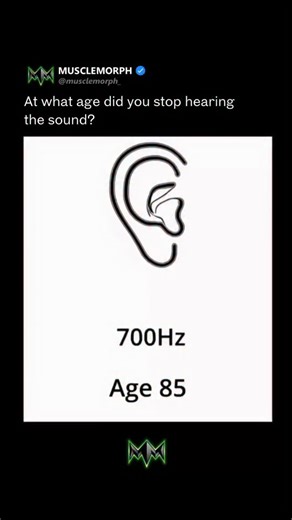 MUSCLEMORPH
@musclemorph_
At what age did you stop hearing the sound?

700Hz

Age 85